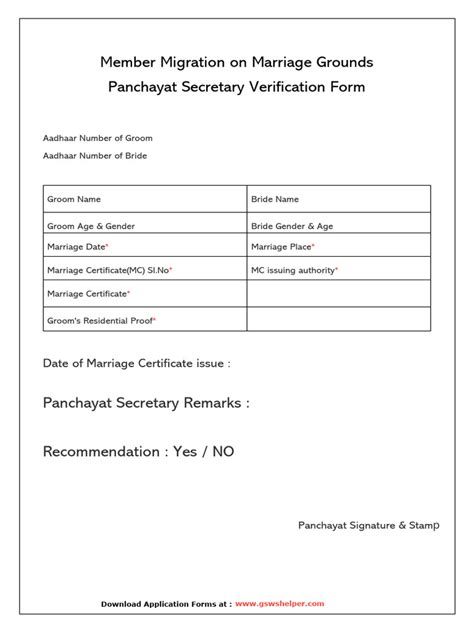 Member Migration on Marriage Grounds
Panchayat Secretary Verification Form

Aadhaar Number of Groom
Aadhaar Number of Bride

| Groom Name | Bride Name |
|---|---|
| Groom Age & Gender | Bride Gender & Age |
| Marriage Date* | Marriage Place* |
| Marriage Certificate(MC) Sl.No* | MC issuing authority* |
| Marriage Certificate* | |
| Groom's Residential Proof* | |

Date of Marriage Certificate issue :

Panchayat Secretary Remarks :

Recommendation : Yes / NO

Panchayat Signature & Stamp

Download Application Forms at : www.gswshelper.com